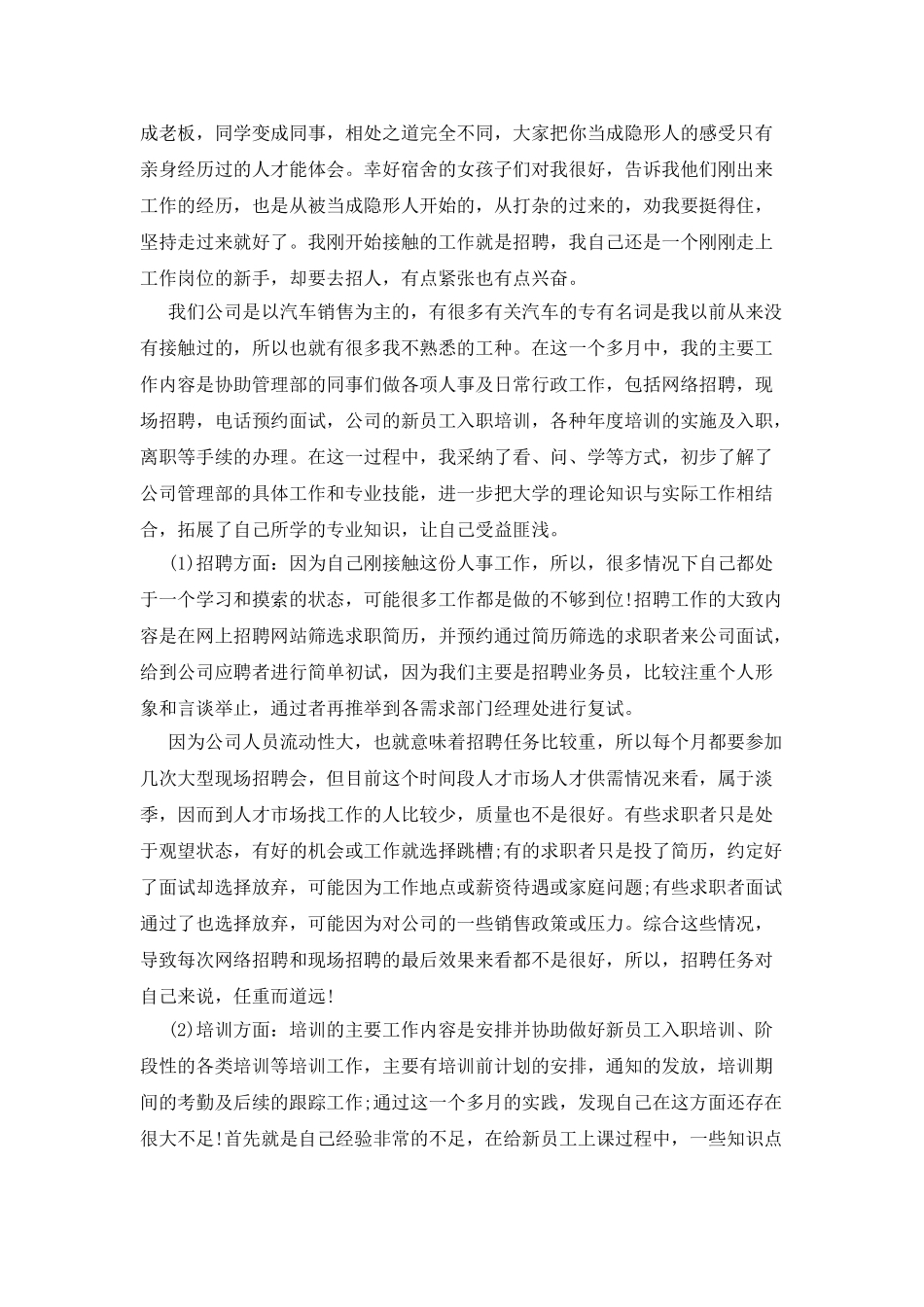 成老板，同学变成同事，相处之道完全不同，大家把你当成隐形人的感受只有亲身经历过的人才能体会。幸好宿舍的女孩子们对我很好，告诉我他们刚出来工作的经历，也是从被当成隐形人开始的，从打杂的过来的，劝我要挺得住，坚持走过来就好了。我刚开始接触的工作就是招聘，我自己还是一个刚刚走上工作岗位的新手，却要去招人，有点紧张也有点兴奋。

我们公司是以汽车销售为主的，有很多有关汽车的专有名词是我以前从来没有接触过的，所以也就有很多我不熟悉的工种。在这一个多月中，我的主要工作内容是协助管理部的同事们做各项人事及日常行政工作，包括网络招聘，现场招聘，电话预约面试，公司的新员工入职培训，各种年度培训的实施及入职，离职等手续的办理。在这一过程中，我采纳了看、问、学等方式，初步了解了公司管理部的具体工作和专业技能，进一步把大学的理论知识与实际工作相结合，拓展了自己所学的专业知识，让自己受益匪浅。

(1)招聘方面：因为自己刚接触这份人事工作，所以，很多情况下自己都处于一个学习和摸索的状态，可能很多工作都是做的不够到位!招聘工作的大致内容是在网上招聘网站筛选求职简历，并预约通过简历筛选的求职者来公司面试，给到公司应聘者进行简单初试，因为我们主要是招聘业务员，比较注重个人形象和言谈举止，通过者再推举到各需求部门经理处进行复试。

因为公司人员流动性大，也就意味着招聘任务比较重，所以每个月都要参加几次大型现场招聘会，但目前这个时间段人才市场人才供需情况来看，属于淡季，因而到人才市场找工作的人比较少，质量也不是很好。有些求职者只是处于观望状态，有好的机会或工作就选择跳槽;有的求职者只是投了简历，约定好了面试却选择放弃，可能因为工作地点或薪资待遇或家庭问题;有些求职者面试通过了也选择放弃，可能因为对公司的一些销售政策或压力。综合这些情况，导致每次网络招聘和现场招聘的最后效果来看都不是很好，所以，招聘任务对自己来说，任重而道远!

(2)培训方面：培训的主要工作内容是安排并协助做好新员工入职培训、阶段性的各类培训等培训工作，主要有培训前计划的安排，通知的发放，培训期间的考勤及后续的跟踪工作;通过这一个多月的实践，发现自己在这方面还存在很大不足!首先就是自己经验非常的不足，在给新员工上课过程中，一些知识点